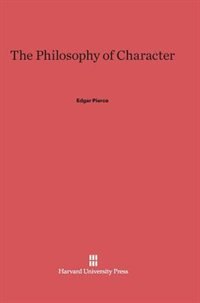 The Philosophy of Character

Edgar Pierce

Harvard University Press